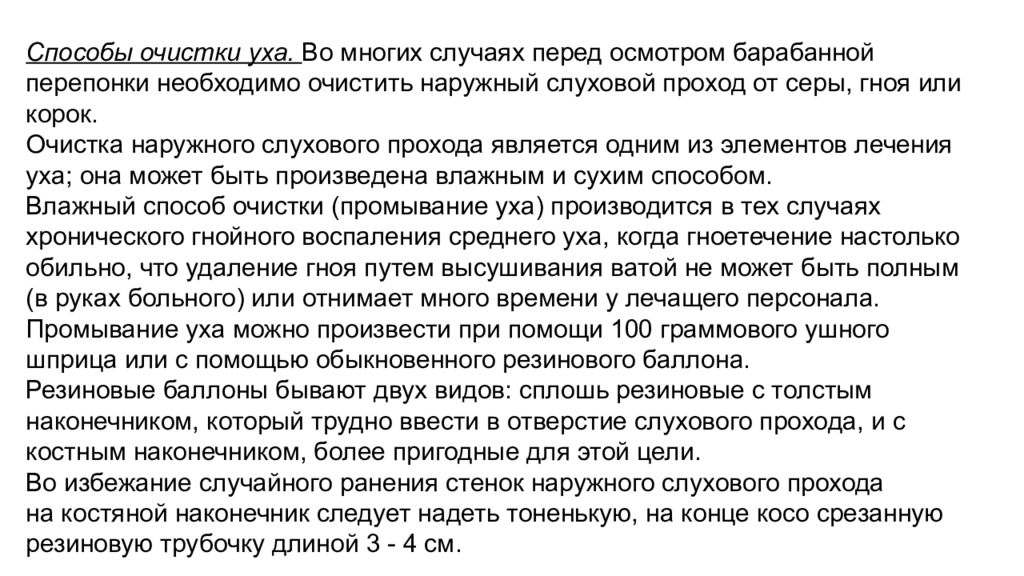 Способы очистки уха. Во многих случаях перед осмотром барабанной перепонки необходимо очистить наружный слуховой проход от серы, гноя или корок.
Очистка наружного слухового прохода является одним из элементов лечения уха; она может быть произведена влажным и сухим способом.
Влажный способ очистки (промывание уха) производится в тех случаях хронического гнойного воспаления среднего уха, когда гноетечение настолько обильно, что удаление гноя путем высушивания ватой не может быть полным (в руках больного) или отнимает много времени у лечащего персонала.
Промывание уха можно произвести при помощи 100 граммового ушного шприца или с помощью обыкновенного резинового баллона.
Резиновые баллоны бывают двух видов: сплошь резиновые с толстым наконечником, который трудно ввести в отверстие слухового прохода, и с костным наконечником, более пригодные для этой цели.
Во избежание случайного ранения стенок наружного слухового прохода на костяной наконечник следует надеть тоненькую, на конце косо срезанную резиновую трубочку длиной 3 - 4 см.